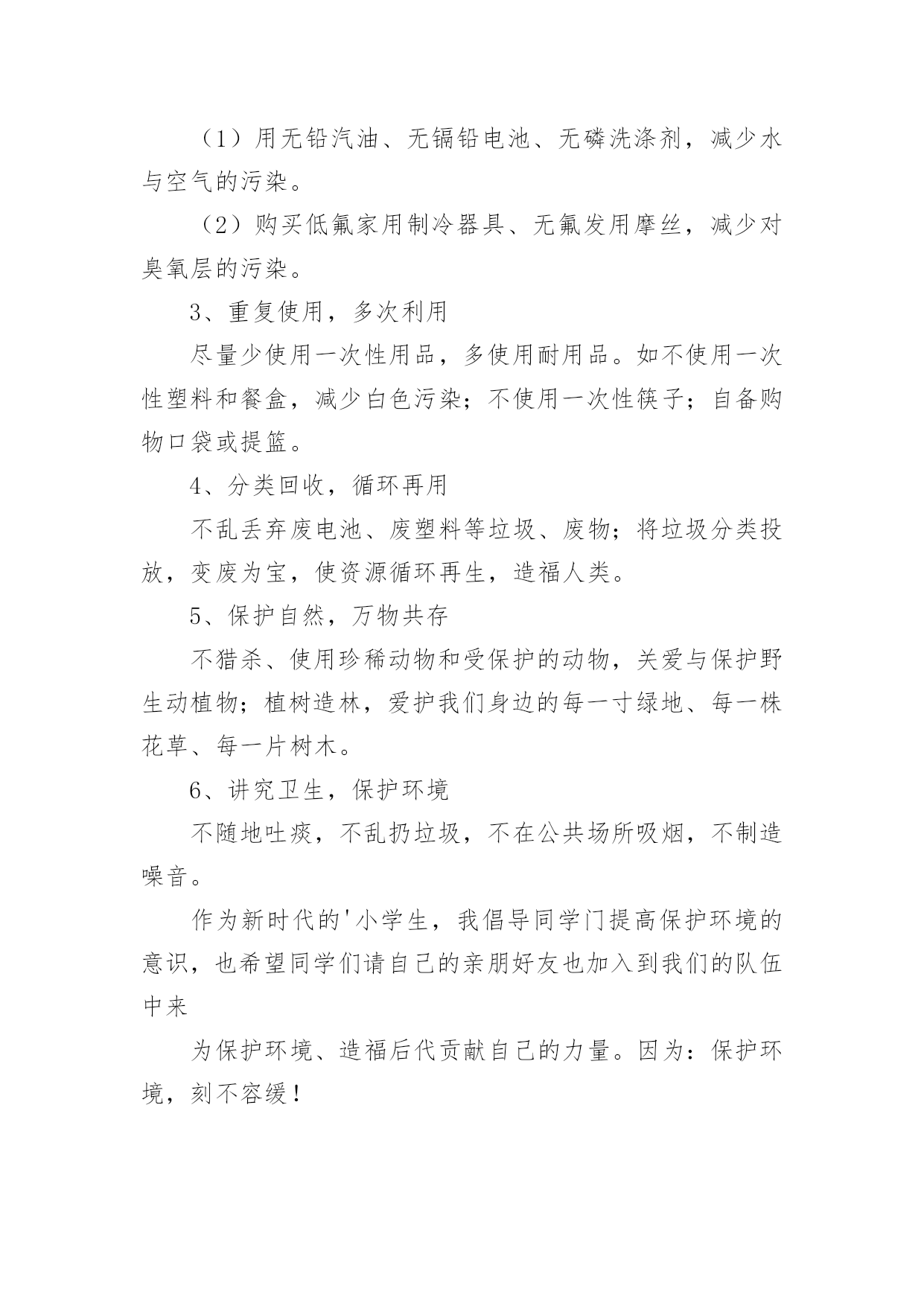 （1）用无铅汽油、无镉铅电池、无磷洗涤剂，减少水与空气的污染。

（2）购买低氟家用制冷器具、无氟发用摩丝，减少对臭氧层的污染。

3、重复使用，多次利用

尽量少使用一次性用品，多使用耐用品。如不使用一次性塑料和餐盒，减少白色污染；不使用一次性筷子；自备购物口袋或提篮。

4、分类回收，循环再用

不乱丢弃废电池、废塑料等垃圾、废物；将垃圾分类投放，变废为宝，使资源循环再生，造福人类。

5、保护自然，万物共存

不猎杀、使用珍稀动物和受保护的动物，关爱与保护野生动植物；植树造林，爱护我们身边的每一寸绿地、每一株花草、每一片树木。

6、讲究卫生，保护环境

不随地吐痰，不乱扔垃圾，不在公共场所吸烟，不制造噪音。

作为新时代的'小学生，我倡导同学门提高保护环境的意识，也希望同学们请自己的亲朋好友也加入到我们的队伍中来

为保护环境、造福后代贡献自己的力量。因为：保护环境，刻不容缓！